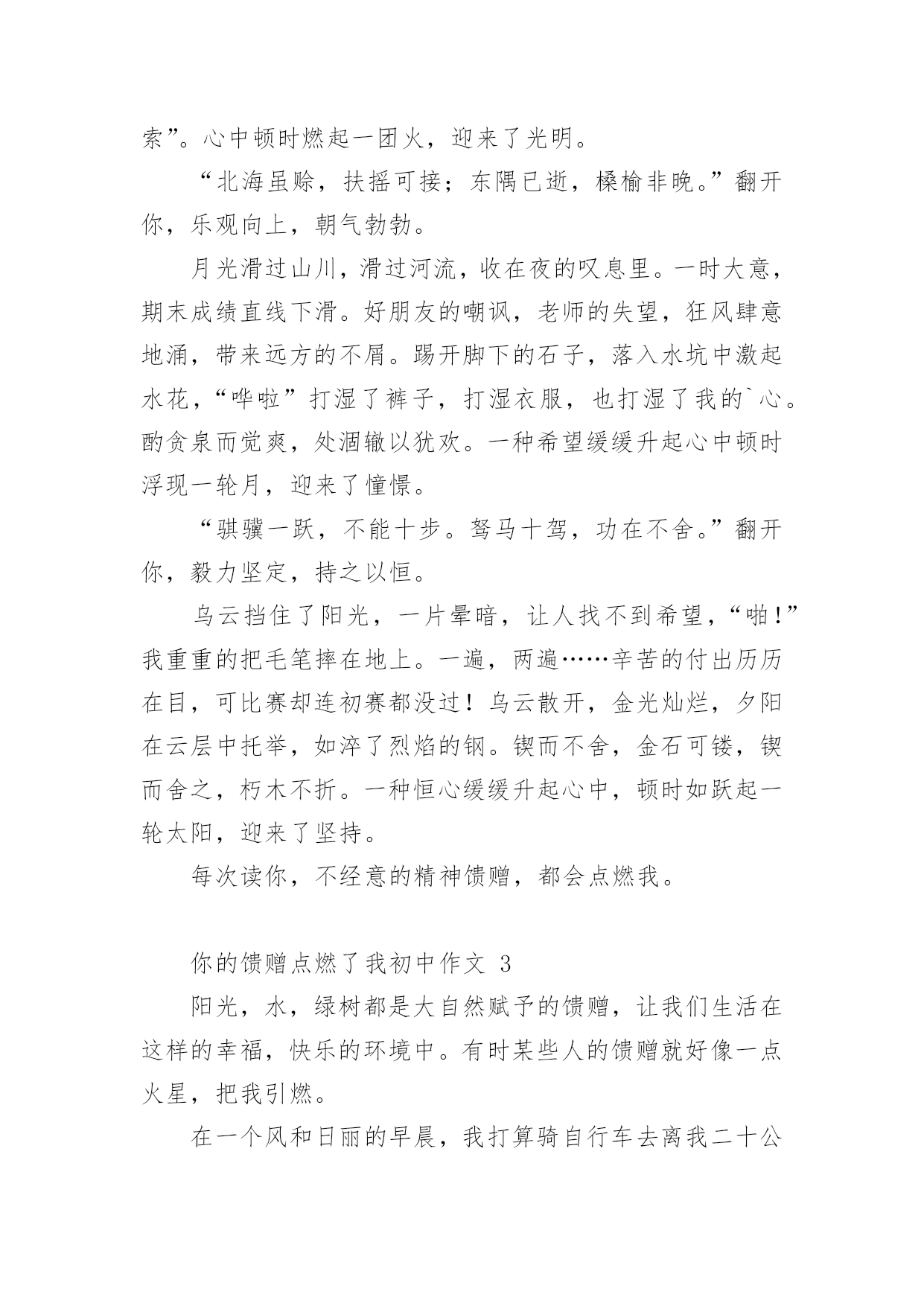 索”。心中顿时燃起一团火，迎来了光明。

“北海虽赊，扶摇可接；东隅已逝，桑榆非晚。”翻开你，乐观向上，朝气勃勃。

月光滑过山川，滑过河流，收在夜的叹息里。一时大意，期末成绩直线下滑。好朋友的嘲讽，老师的失望，狂风肆意地涌，带来远方的不屑。踢开脚下的石子，落入水坑中激起水花，“哗啦”打湿了裤子，打湿衣服，也打湿了我的`心。酌贪泉而觉爽，处涸辙以犹欢。一种希望缓缓升起心中顿时浮现一轮月，迎来了憧憬。

“骐骥一跃，不能十步。驽马十驾，功在不舍。”翻开你，毅力坚定，持之以恒。

乌云挡住了阳光，一片晕暗，让人找不到希望，“啪！”我重重的把毛笔摔在地上。一遍，两遍……辛苦的付出历历在目，可比赛却连初赛都没过！乌云散开，金光灿烂，夕阳在云层中托举，如淬了烈焰的钢。锲而不舍，金石可镂，锲而舍之，朽木不折。一种恒心缓缓升起心中，顿时如跃起一轮太阳，迎来了坚持。

每次读你，不经意的精神馈赠，都会点燃我。

你的馈赠点燃了我初中作文 3

阳光，水，绿树都是大自然赋予的馈赠，让我们生活在这样的幸福，快乐的环境中。有时某些人的馈赠就好像一点火星，把我引燃。

在一个风和日丽的早晨，我打算骑自行车去离我二十公